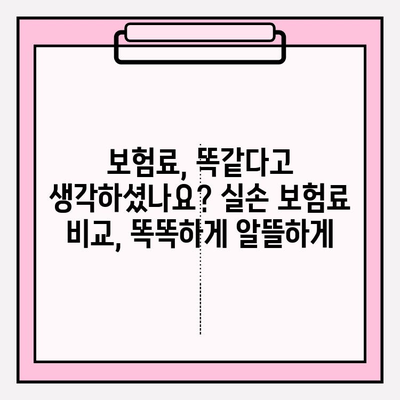 보험료, 똑같다고 생각하셨나요? 실손 보험료 비교, 똑똑하게 알뜰하게